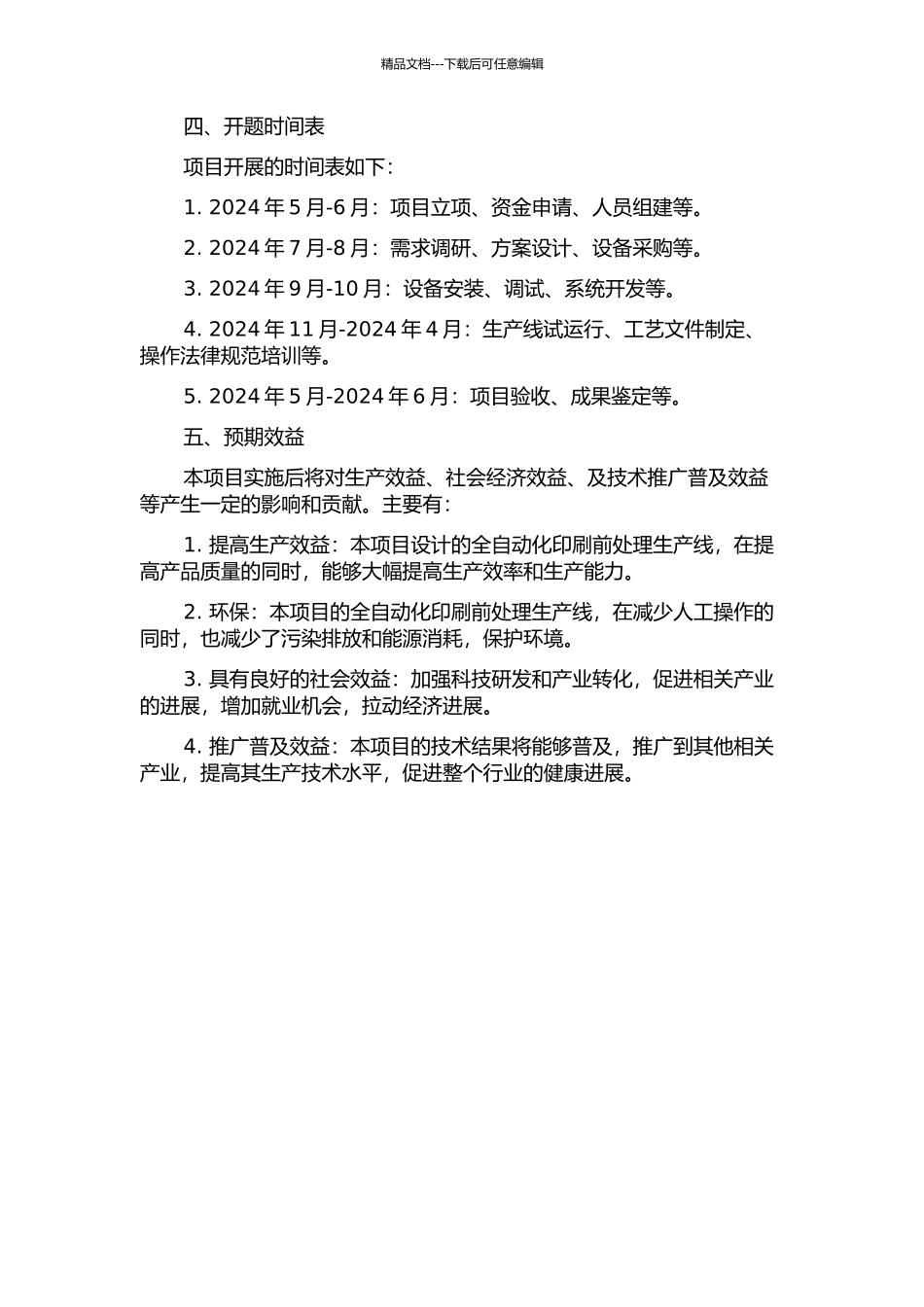 精品文档---下载后可任意编辑

四、开题时间表

项目开展的时间表如下：

1. 2024 年 5 月-6 月：项目立项、资金申请、人员组建等。

2. 2024 年 7 月-8 月：需求调研、方案设计、设备采购等。

3. 2024 年 9 月-10 月：设备安装、调试、系统开发等。

4. 2024 年 11 月-2024 年 4 月：生产线试运行、工艺文件制定、操作法律规范培训等。

5. 2024 年 5 月-2024 年 6 月：项目验收、成果鉴定等。

五、预期效益

本项目实施后将对生产效益、社会经济效益、及技术推广普及效益等产生一定的影响和贡献。主要有：

1. 提高生产效益：本项目设计的全自动化印刷前处理生产线，在提高产品质量的同时，能够大幅提高生产效率和生产能力。

2. 环保：本项目的全自动化印刷前处理生产线，在减少人工操作的同时，也减少了污染排放和能源消耗，保护环境。

3. 具有良好的社会效益：加强科技研发和产业转化，促进相关产业的进展，增加就业机会，拉动经济进展。

4. 推广普及效益：本项目的技术结果将能够普及，推广到其他相关产业，提高其生产技术水平，促进整个行业的健康进展。